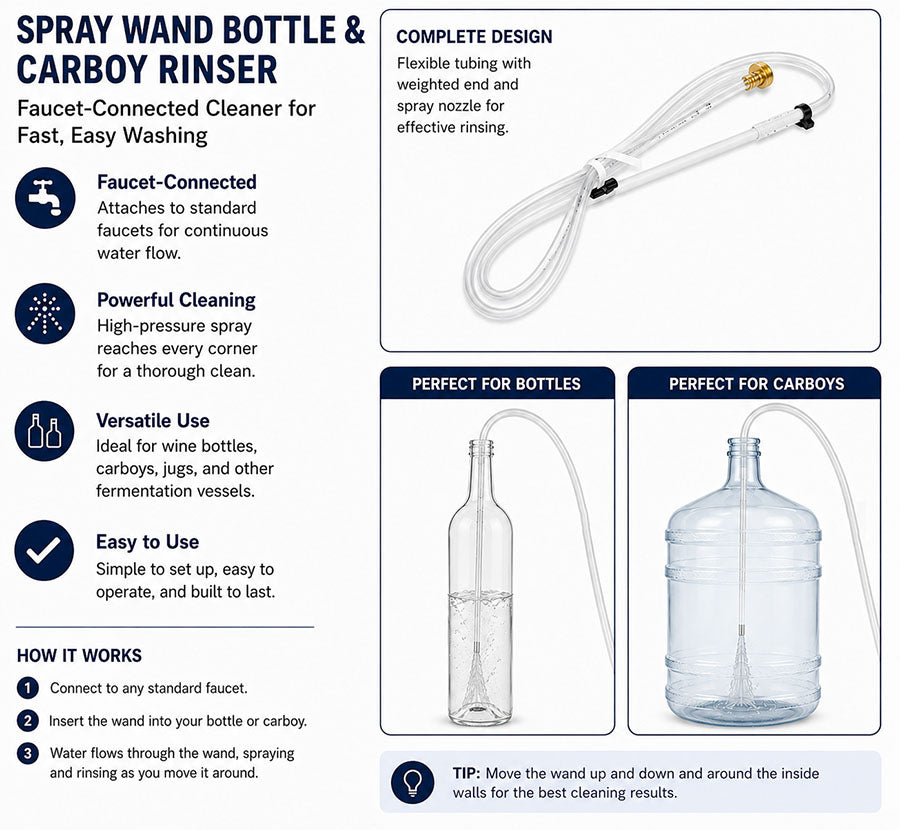 SPRAY WAND BOTTLE & CARBOY RINSER

Faucet-Connected Cleaner for Fast, Easy Washing

Faucet-Connected
Attaches to standard faucets for continuous water flow.

Powerful Cleaning
High-pressure spray reaches every corner for a thorough clean.

Versatile Use
Ideal for wine bottles, carboys, jugs, and other fermentation vessels.

Easy to Use
Simple to set up, easy to operate, and built to last.

HOW IT WORKS

1 Connect to any standard faucet.

2 Insert the wand into your bottle or carboy.

3 Water flows through the wand, spraying and rinsing as you move it around.

COMPLETE DESIGN
Flexible tubing with weighted end and spray nozzle for effective rinsing.

PERFECT FOR BOTTLES

PERFECT FOR CARBOYS

TIP: Move the wand up and down and around the inside walls for the best cleaning results.